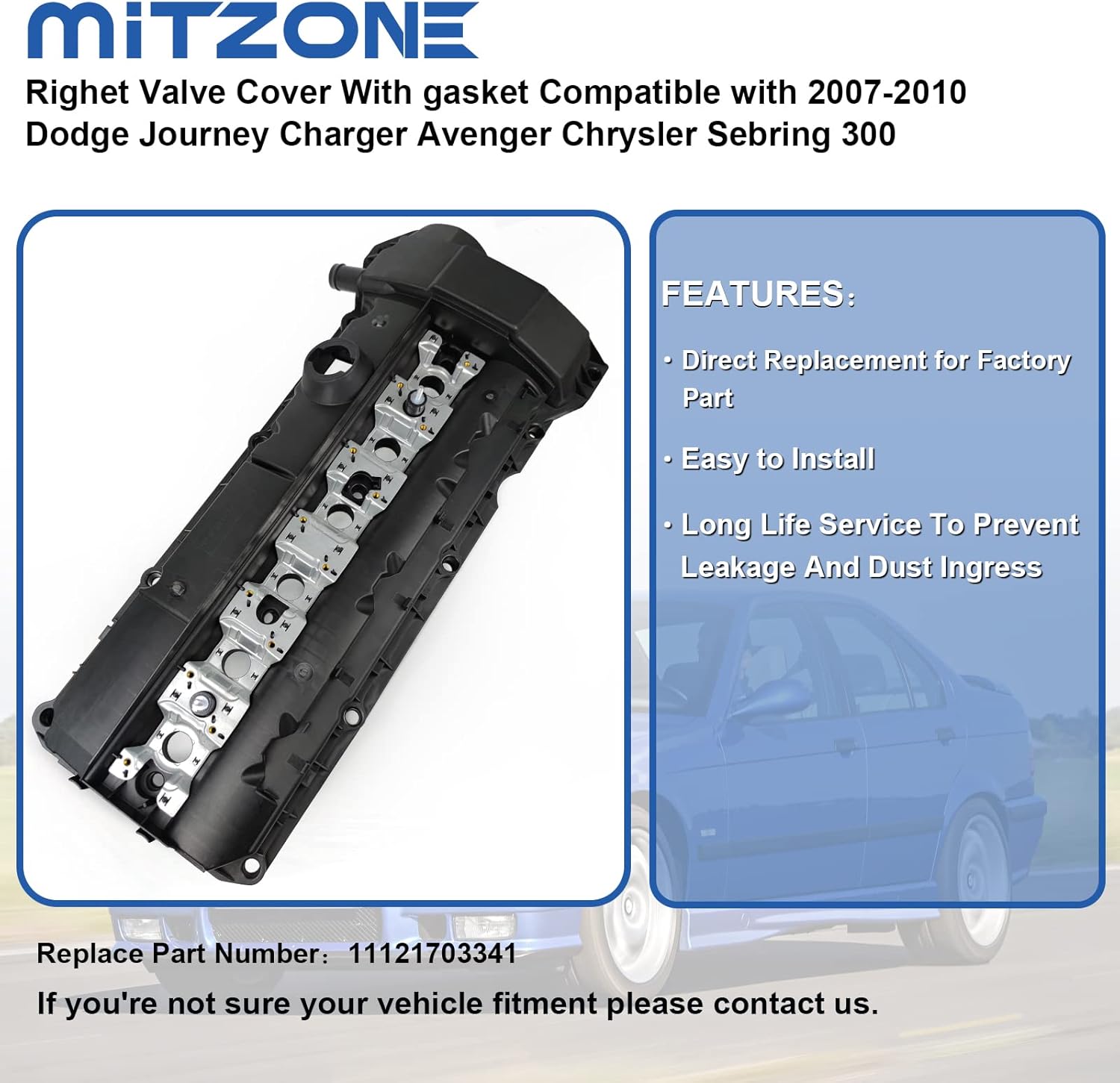 MITZONE

Righet Valve Cover With gasket Compatible with 2007-2010 Dodge Journey Charger Avenger Chrysler Sebring 300

FEATURES:

• Direct Replacement for Factory Part

• Easy to Install

• Long Life Service To Prevent Leakage And Dust Ingress

Replace Part Number: 11121703341

If you're not sure your vehicle fitment please contact us.